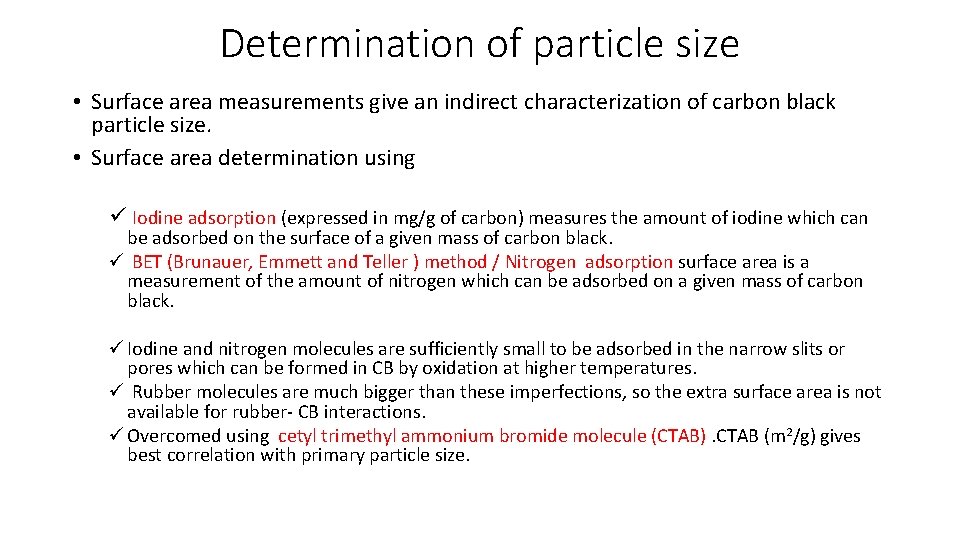 Determination of particle size

• Surface area measurements give an indirect characterization of carbon black particle size.
• Surface area determination using

✓ Iodine adsorption (expressed in mg/g of carbon) measures the amount of iodine which can be adsorbed on the surface of a given mass of carbon black.
✓ BET (Brunauer, Emmett and Teller ) method / Nitrogen adsorption surface area is a measurement of the amount of nitrogen which can be adsorbed on a given mass of carbon black.

✓ Iodine and nitrogen molecules are sufficiently small to be adsorbed in the narrow slits or pores which can be formed in CB by oxidation at higher temperatures.
✓ Rubber molecules are much bigger than these imperfections, so the extra surface area is not available for rubber- CB interactions.
✓ Overcomed using cetyl trimethyl ammonium bromide molecule (CTAB) .CTAB ($m^2/g$) gives best correlation with primary particle size.